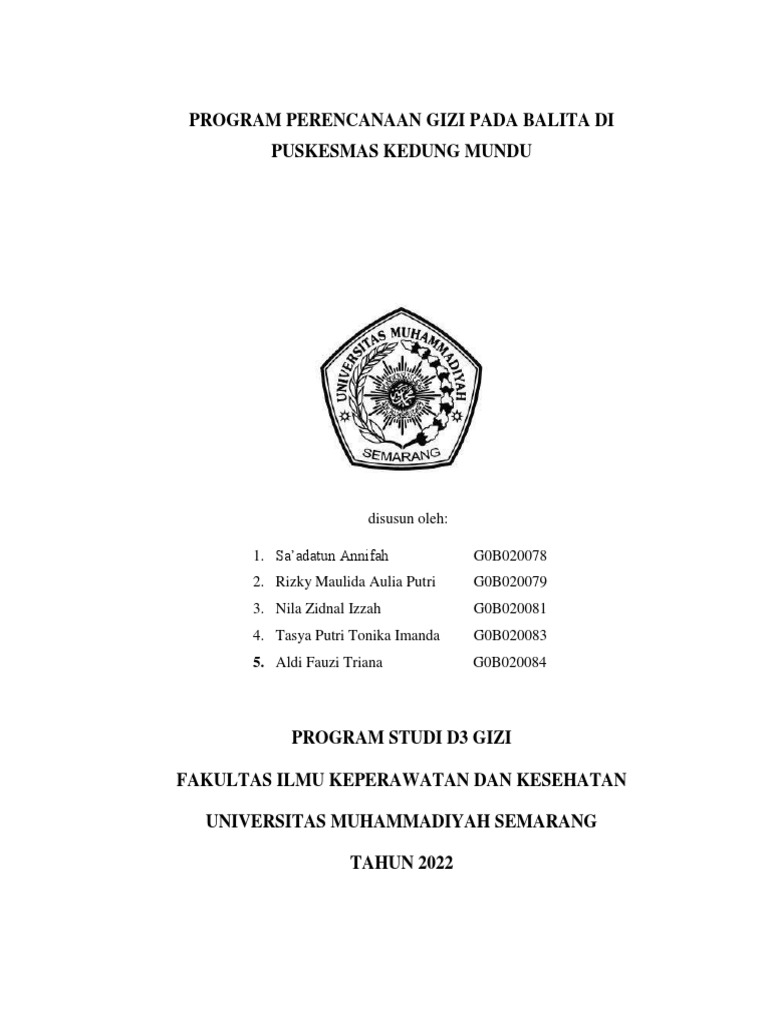 PROGRAM PERENCANAAN GIZI PADA BALITA DI PUSKESMAS KEDUNG MUNDU

UNIVERSITAS MUHAMMADIYAH
SEMARANG

disusun oleh:

1. Sa'adatun Annifah G0B020078
2. Rizky Maulida Aulia Putri G0B020079
3. Nila Zidnal Izzah G0B020081
4. Tasya Putri Tonika Imanda G0B020083
5. Aldi Fauzi Triana G0B020084

PROGRAM STUDI D3 GIZI

FAKULTAS ILMU KEPERAWATAN DAN KESEHATAN

UNIVERSITAS MUHAMMADIYAH SEMARANG

TAHUN 2022